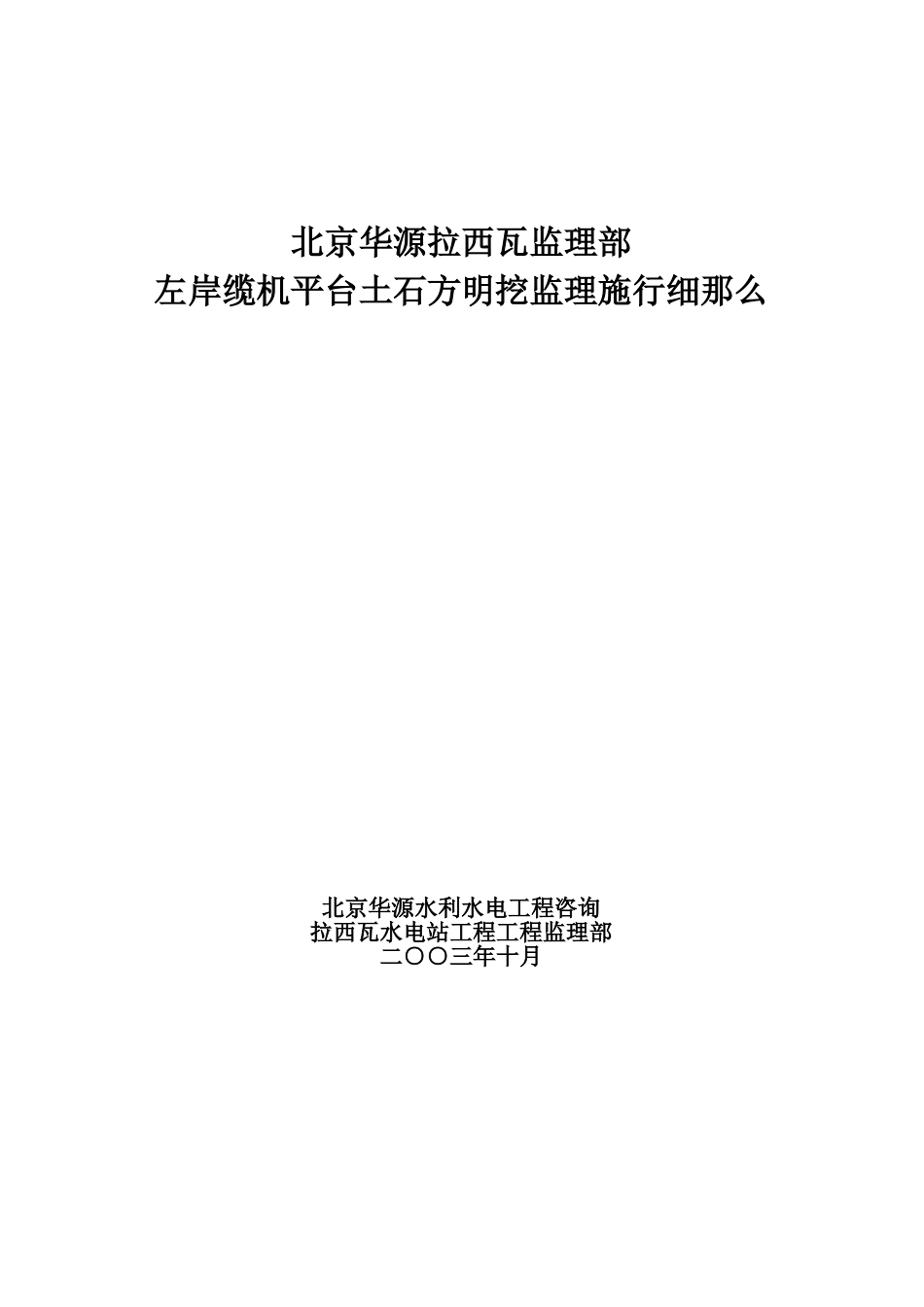 北京华源拉西瓦监理部
左岸缆机平台土石方明挖监理施行细那么

北京华源水利水电工程咨询
拉西瓦水电站工程工程监理部
二〇〇三年十月